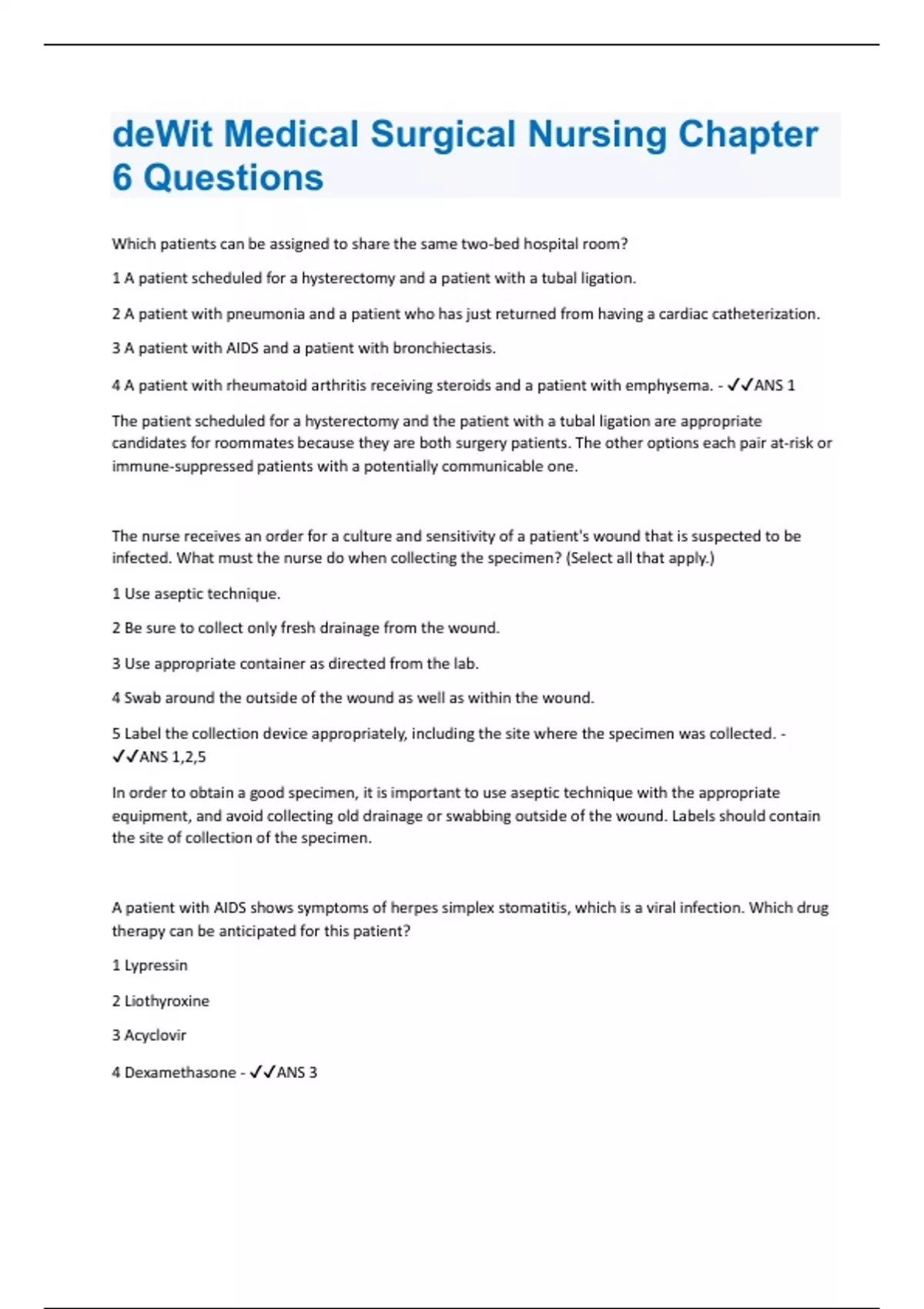 deWit Medical Surgical Nursing Chapter 6 Questions

Which patients can be assigned to share the same two-bed hospital room?

1 A patient scheduled for a hysterectomy and a patient with a tubal ligation.

2 A patient with pneumonia and a patient who has just returned from having a cardiac catheterization.

3 A patient with AIDS and a patient with bronchiectasis.

4 A patient with rheumatoid arthritis receiving steroids and a patient with emphysema. - ✓✓ANS 1

The patient scheduled for a hysterectomy and the patient with a tubal ligation are appropriate candidates for roommates because they are both surgery patients. The other options each pair at-risk or immune-suppressed patients with a potentially communicable one.

The nurse receives an order for a culture and sensitivity of a patient's wound that is suspected to be infected. What must the nurse do when collecting the specimen? (Select all that apply.)

1 Use aseptic technique.

2 Be sure to collect only fresh drainage from the wound.

3 Use appropriate container as directed from the lab.

4 Swab around the outside of the wound as well as within the wound.

5 Label the collection device appropriately, including the site where the specimen was collected. - ✓✓ANS 1,2,5

In order to obtain a good specimen, it is important to use aseptic technique with the appropriate equipment, and avoid collecting old drainage or swabbing outside of the wound. Labels should contain the site of collection of the specimen.

A patient with AIDS shows symptoms of herpes simplex stomatitis, which is a viral infection. Which drug therapy can be anticipated for this patient?

1 Lypressin

2 Liothyroxine

3 Acyclovir

4 Dexamethasone - ✓✓ANS 3